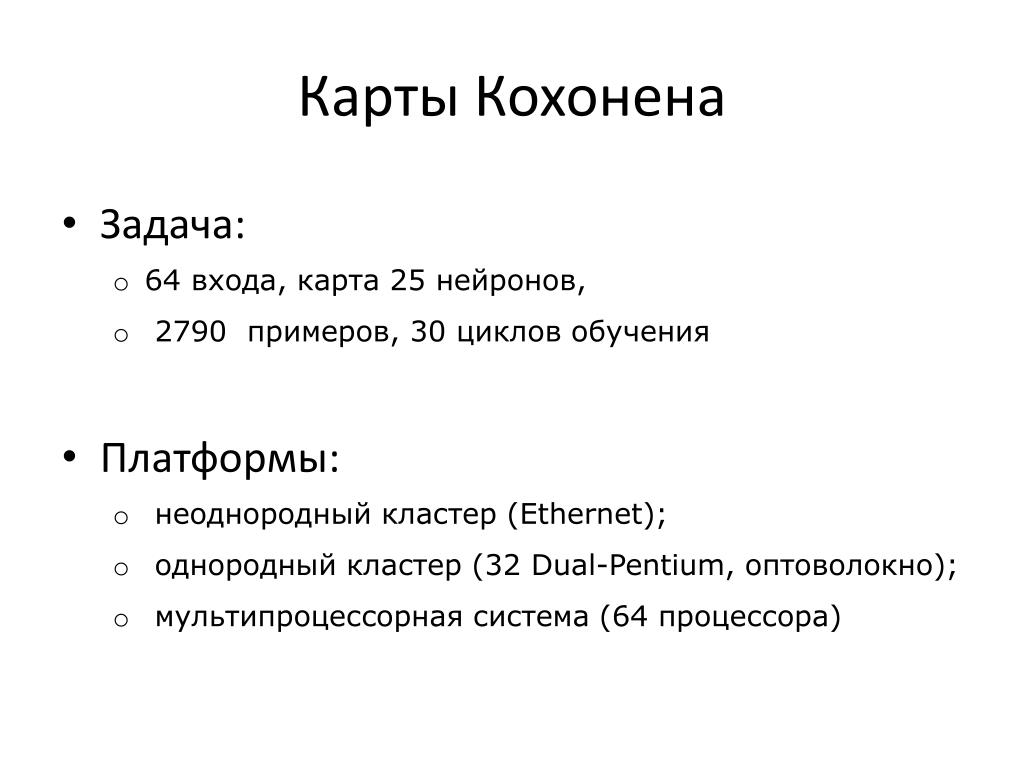 Карты Кохонена

• Задача:
  o 64 входа, карта 25 нейронов,
  o 2790 примеров, 30 циклов обучения

• Платформы:
  o неоднородный кластер (Ethernet);
  o однородный кластер (32 Dual-Pentium, оптоволокно);
  o мультипроцессорная система (64 процессора)